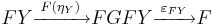 $FY \xrightarrow{F(\eta_Y)} FGFY \xrightarrow{\varepsilon_{FY}} F$